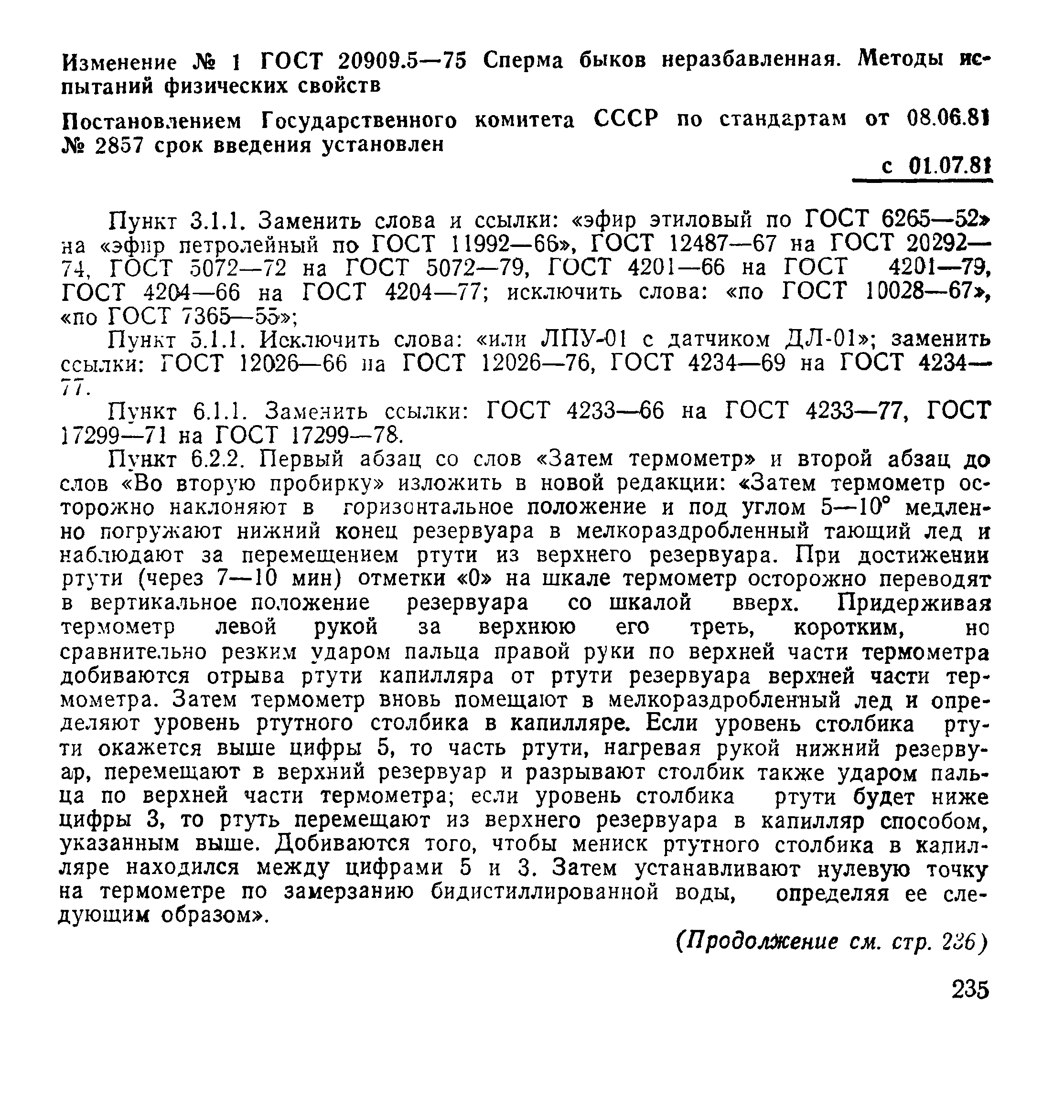 Изменение № 1 ГОСТ 20909.5—75 Сперма быков неразбавленная. Методы испытаний физических свойств

Постановлением Государственного комитета СССР по стандартам от 08.06.81 № 2857 срок введения установлен

с 01.07.81

Пункт 3.1.1. Заменить слова и ссылки: «эфир этиловый по ГОСТ 6265—52» на «эфир петролейный по ГОСТ 11992—66», ГОСТ 12487—67 на ГОСТ 20292—74, ГОСТ 5072—72 на ГОСТ 5072—79, ГОСТ 4201—66 на ГОСТ 4201—79, ГОСТ 4204—66 на ГОСТ 4204—77; исключить слова: «по ГОСТ 10028—67», «по ГОСТ 7365—55»;

Пункт 5.1.1. Исключить слова: «или ЛПУ-01 с датчиком ДЛ-01»; заменить ссылки: ГОСТ 12026—66 на ГОСТ 12026—76, ГОСТ 4234—69 на ГОСТ 4234—77.

Пункт 6.1.1. Заменить ссылки: ГОСТ 4233—66 на ГОСТ 4233—77, ГОСТ 17299—71 на ГОСТ 17299—78.

Пункт 6.2.2. Первый абзац со слов «Затем термометр» и второй абзац до слов «Во вторую пробирку» изложить в новой редакции: «Затем термометр осторожно наклоняют в горизонтальное положение и под углом 5—10° медленно погружают нижний конец резервуара в мелкораздробленный тающий лед и наблюдают за перемещением ртути из верхнего резервуара. При достижении ртути (через 7—10 мин) отметки «0» на шкале термометр осторожно переводят в вертикальное положение резервуара со шкалой вверх. Придерживая термометр левой рукой за верхнюю его треть, коротким, но сравнительно резким ударом пальца правой руки по верхней части термометра добиваются отрыва ртути капилляра от ртути резервуара верхней части термометра. Затем термометр вновь помещают в мелкораздробленный лед и определяют уровень ртутного столбика в капилляре. Если уровень столбика ртути окажется выше цифры 5, то часть ртути, нагревая рукой нижний резервуар, перемещают в верхний резервуар и разрывают столбик также ударом пальца по верхней части термометра; если уровень столбика ртути будет ниже цифры 3, то ртуть перемещают из верхнего резервуара в капилляр способом, указанным выше. Добиваются того, чтобы мениск ртутного столбика в капилляре находился между цифрами 5 и 3. Затем устанавливают нулевую точку на термометре по замерзанию бидистиллированной воды, определяя ее следующим образом».

(Продолжение см. стр. 236)

235